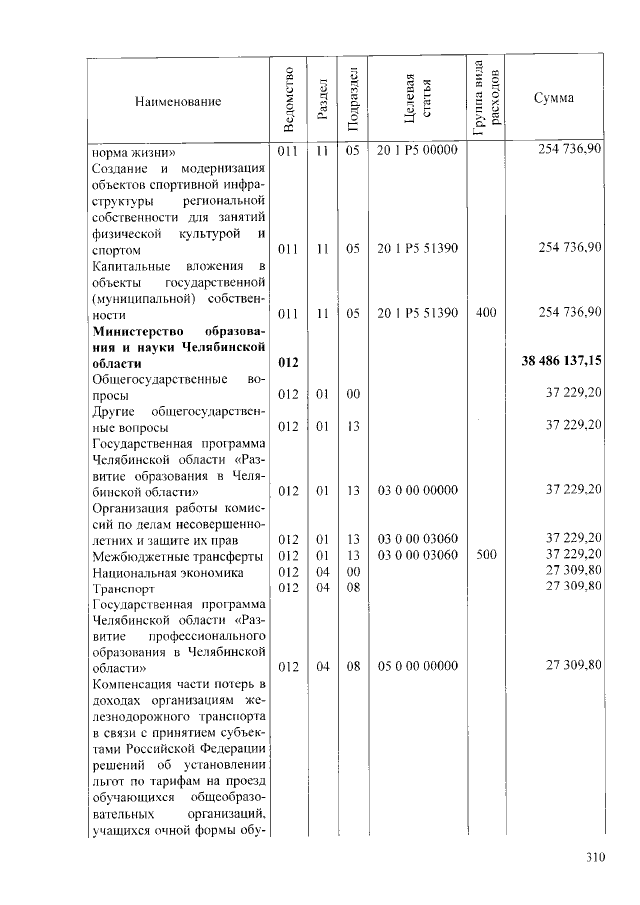 | Наименование | Ведомство | Раздел | Подраздел | Целевая статья | Группа вида расходов | Сумма |
|---|---|---|---|---|---|---|
| норма жизни» | 011 | 11 | 05 | 20 1 P5 00000 | | 254 736,90 |
| Создание и модернизация объектов спортивной инфраструктуры региональной собственности для занятий физической культурой и спортом | 011 | 11 | 05 | 20 1 P5 51390 | | 254 736,90 |
| Капитальные вложения в объекты государственной (муниципальной) собственности | 011 | 11 | 05 | 20 1 P5 51390 | 400 | 254 736,90 |
| Министерство образования и науки Челябинской области | 012 | | | | | 38 486 137,15 |
| Общегосударственные вопросы | 012 | 01 | 00 | | | 37 229,20 |
| Другие общегосударственные вопросы | 012 | 01 | 13 | | | 37 229,20 |
| Государственная программа Челябинской области «Развитие образования в Челябинской области» | 012 | 01 | 13 | 03 0 00 00000 | | 37 229,20 |
| Организация работы комиссий по делам несовершеннолетних и защите их прав | 012 | 01 | 13 | 03 0 00 03060 | | 37 229,20 |
| Межбюджетные трансферты | 012 | 01 | 13 | 03 0 00 03060 | 500 | 37 229,20 |
| Национальная экономика | 012 | 04 | 00 | | | 27 309,80 |
| Транспорт | 012 | 04 | 08 | | | 27 309,80 |
| Государственная программа Челябинской области «Развитие профессионального образования в Челябинской области» | 012 | 04 | 08 | 05 0 00 00000 | | 27 309,80 |
| Компенсация части потерь в доходах организациям железнодорожного транспорта в связи с принятием субъектами Российской Федерации решений об установлении льгот по тарифам на проезд обучающихся общеобразовательных организаций, учащихся очной формы обу- | | | | | | |

310